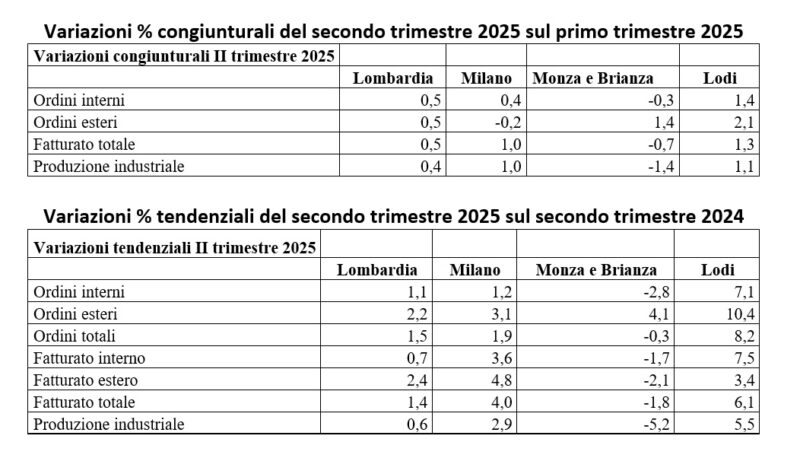 Variazioni % congiunturali del secondo trimestre 2025 sul primo trimestre 2025

| Variazioni congiunturali II trimestre 2025 | | | | |
|---|---|---|---|---|
| | Lombardia | Milano | Monza e Brianza | Lodi |
| Ordini interni | 0,5 | 0,4 | -0,3 | 1,4 |
| Ordini esteri | 0,5 | -0,2 | 1,4 | 2,1 |
| Fatturato totale | 0,5 | 1,0 | -0,7 | 1,3 |
| Produzione industriale | 0,4 | 1,0 | -1,4 | 1,1 |

Variazioni % tendenziali del secondo trimestre 2025 sul secondo trimestre 2024

| Variazioni tendenziali II trimestre 2025 | | | | |
|---|---|---|---|---|
| | Lombardia | Milano | Monza e Brianza | Lodi |
| Ordini interni | 1,1 | 1,2 | -2,8 | 7,1 |
| Ordini esteri | 2,2 | 3,1 | 4,1 | 10,4 |
| Ordini totali | 1,5 | 1,9 | -0,3 | 8,2 |
| Fatturato interno | 0,7 | 3,6 | -1,7 | 7,5 |
| Fatturato estero | 2,4 | 4,8 | -2,1 | 3,4 |
| Fatturato totale | 1,4 | 4,0 | -1,8 | 6,1 |
| Produzione industriale | 0,6 | 2,9 | -5,2 | 5,5 |